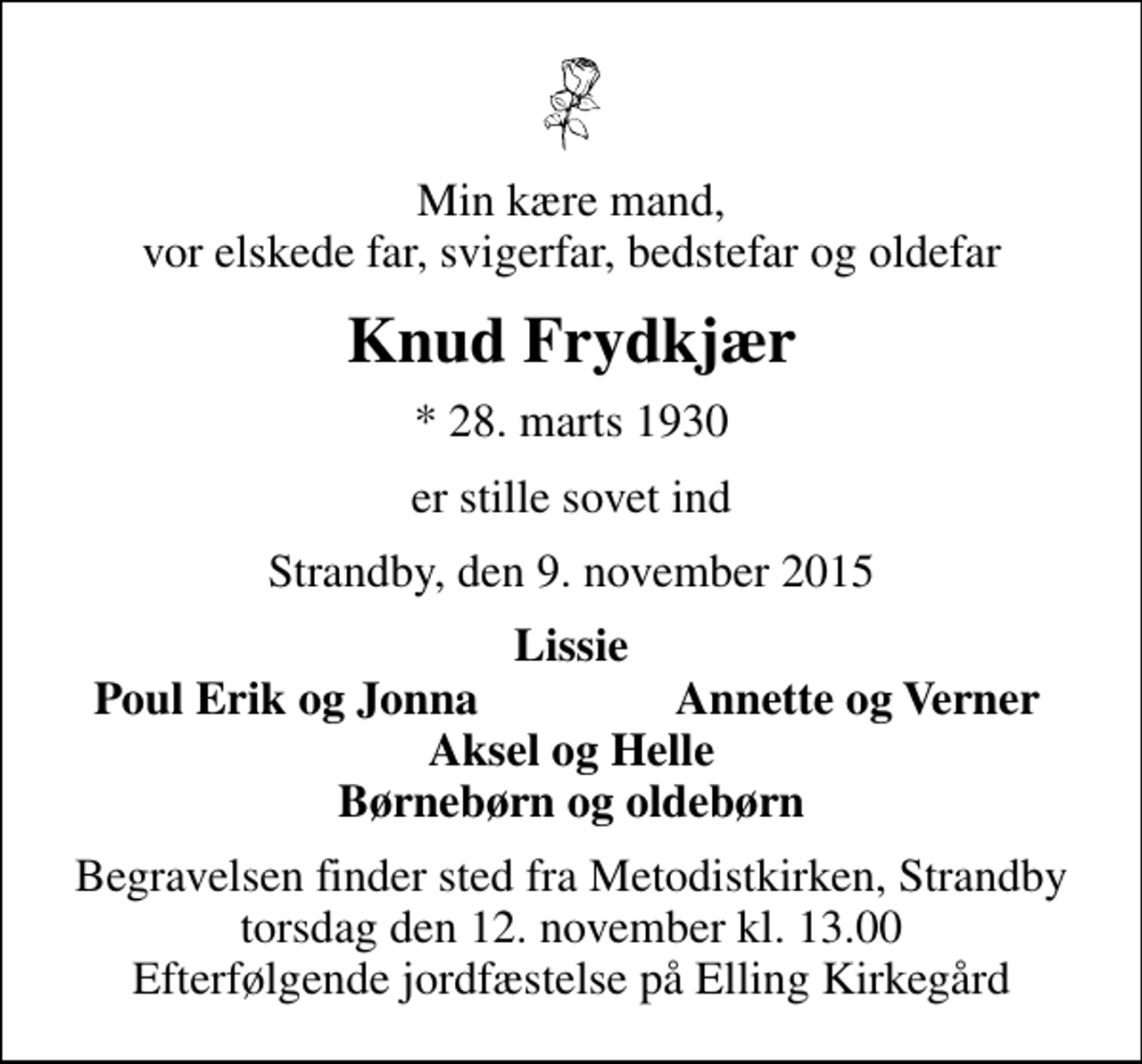 Min kære mand,
vor elskede far, svigerfar, bedstefar og oldefar

Knud Frydkjær

* 28. marts 1930

er stille sovet ind

Strandby, den 9. november 2015

Lissie
Poul Erik og Jonna Annette og Verner
Aksel og Helle
Børnebørn og oldebørn

Begravelsen finder sted fra Metodistkirken, Strandby
torsdag den 12. november kl. 13.00
Efterfølgende jordfæstelse på Elling Kirkegård